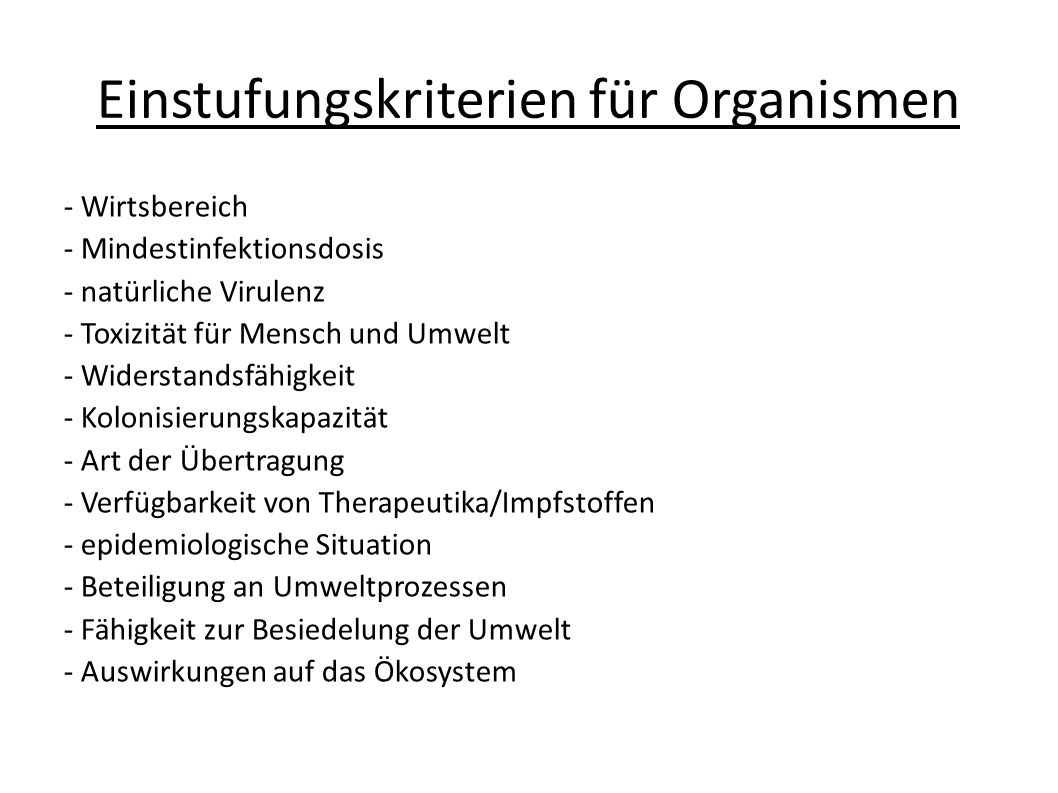 Einstufungskriterien für Organismen

- Wirtsbereich
- Mindestinfektionsdosis
- natürliche Virulenz
- Toxizität für Mensch und Umwelt
- Widerstandsfähigkeit
- Kolonisierungskapazität
- Art der Übertragung
- Verfügbarkeit von Therapeutika/Impfstoffen
- epidemiologische Situation
- Beteiligung an Umweltprozessen
- Fähigkeit zur Besiedelung der Umwelt
- Auswirkungen auf das Ökosystem